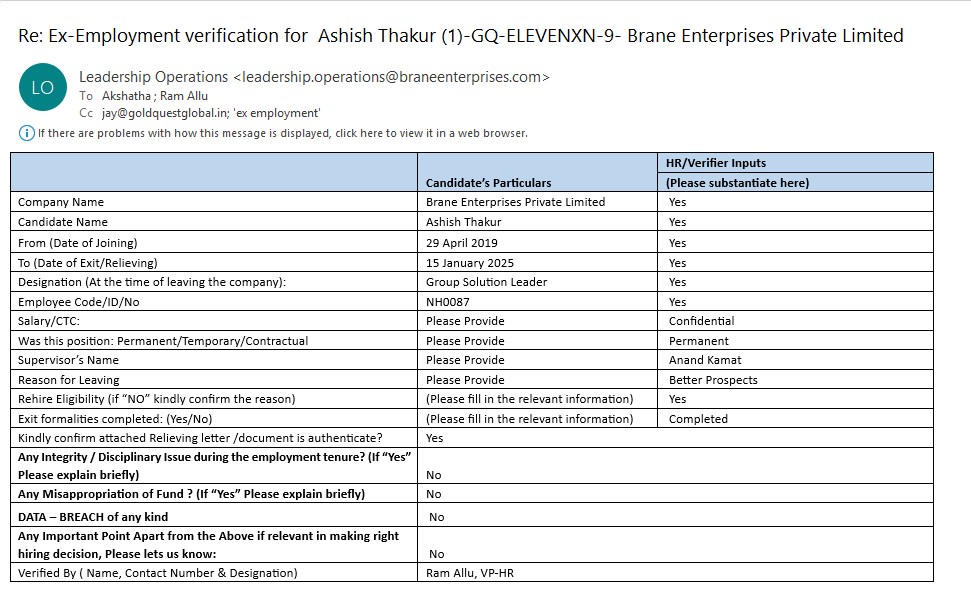 Re: Ex-Employment verification for Ashish Thakur (1)-GQ-ELEVENXN-9- Brane Enterprises Private Limited

LO

Leadership Operations <leadership.operations@braneenterprises.com>
To Akshatha ; Ram Allu
Cc jay@goldquestglobal.in; 'ex employment'

If there are problems with how this message is displayed, click here to view it in a web browser.

| | Candidate's Particulars | HR/Verifier Inputs (Please substantiate here) |
|---|---|---|
| Company Name | Brane Enterprises Private Limited | Yes |
| Candidate Name | Ashish Thakur | Yes |
| From (Date of Joining) | 29 April 2019 | Yes |
| To (Date of Exit/Relieving) | 15 January 2025 | Yes |
| Designation (At the time of leaving the company): | Group Solution Leader | Yes |
| Employee Code/ID/No | NH0087 | Yes |
| Salary/CTC: | Please Provide | Confidential |
| Was this position: Permanent/Temporary/Contractual | Please Provide | Permanent |
| Supervisor's Name | Please Provide | Anand Kamat |
| Reason for Leaving | Please Provide | Better Prospects |
| Rehire Eligibility (if "NO" kindly confirm the reason) | (Please fill in the relevant information) | Yes |
| Exit formalities completed: (Yes/No) | (Please fill in the relevant information) | Completed |
| Kindly confirm attached Relieving letter /document is authenticate? | Yes | |
| Any Integrity / Disciplinary Issue during the employment tenure? (If "Yes" Please explain briefly) | No | |
| Any Misappropriation of Fund ? (If "Yes" Please explain briefly) | No | |
| DATA – BREACH of any kind | No | |
| Any Important Point Apart from the Above if relevant in making right hiring decision, Please lets us know: | No | |
| Verified By ( Name, Contact Number & Designation) | Ram Allu, VP-HR | |